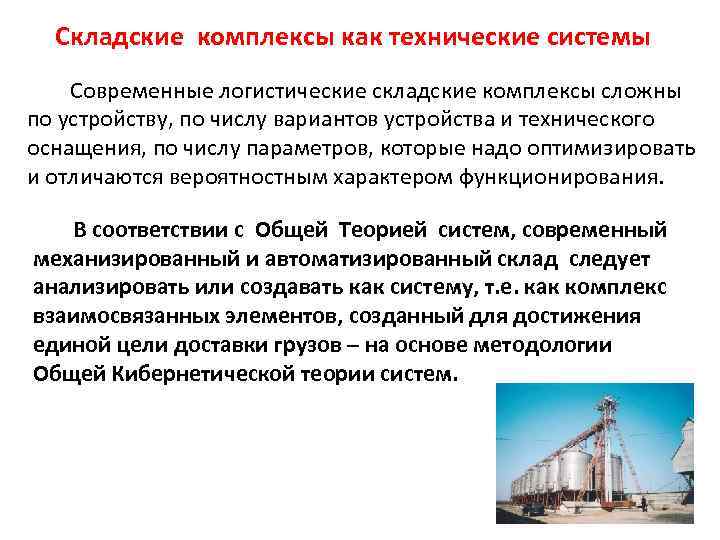 Складские комплексы как технические системы

Современные логистические складские комплексы сложны по устройству, по числу вариантов устройства и технического оснащения, по числу параметров, которые надо оптимизировать и отличаются вероятностным характером функционирования.

В соответствии с Общей Теорией систем, современный механизированный и автоматизированный склад следует анализировать или создавать как систему, т.е. как комплекс взаимосвязанных элементов, созданный для достижения единой цели доставки грузов – на основе методологии Общей Кибернетической теории систем.